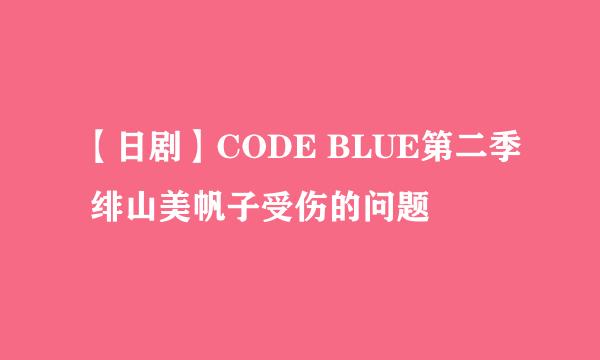 【日剧】CODE BLUE第二季
绯山美帆子受伤的问题